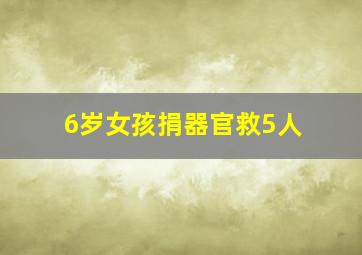 6岁女孩捐器官救5人